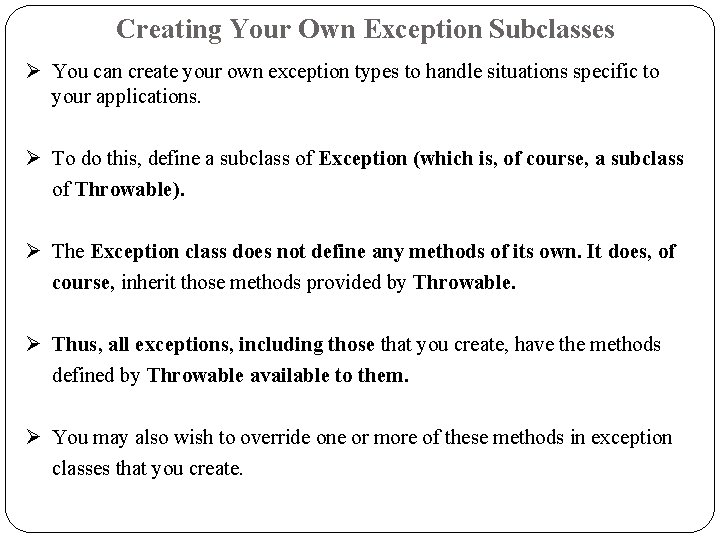 Creating Your Own Exception Subclasses

➢ You can create your own exception types to handle situations specific to your applications.

➢ To do this, define a subclass of Exception (which is, of course, a subclass of Throwable).

➢ The Exception class does not define any methods of its own. It does, of course, inherit those methods provided by Throwable.

➢ Thus, all exceptions, including those that you create, have the methods defined by Throwable available to them.

➢ You may also wish to override one or more of these methods in exception classes that you create.